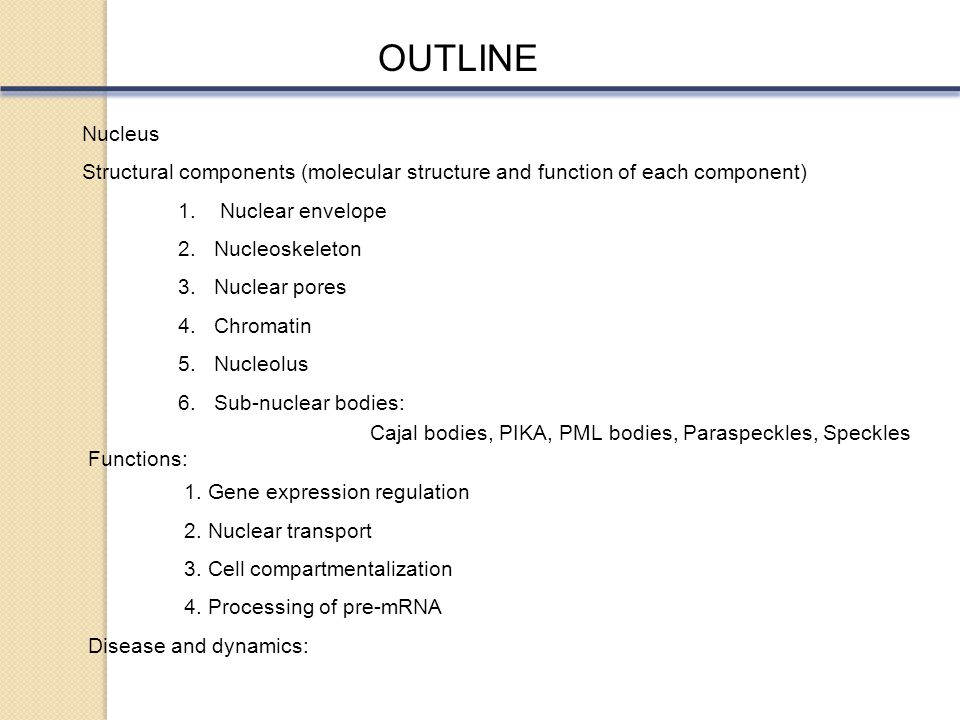 OUTLINE

Nucleus

Structural components (molecular structure and function of each component)

1. Nuclear envelope
2. Nucleoskeleton
3. Nuclear pores
4. Chromatin
5. Nucleolus
6. Sub-nuclear bodies:

Cajal bodies, PIKA, PML bodies, Paraspeckles, Speckles

Functions:

1. Gene expression regulation
2. Nuclear transport
3. Cell compartmentalization
4. Processing of pre-mRNA

Disease and dynamics: